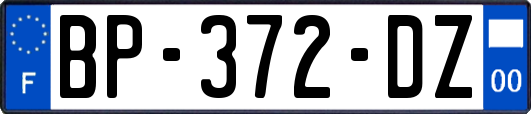 F
BP-372-DZ
00